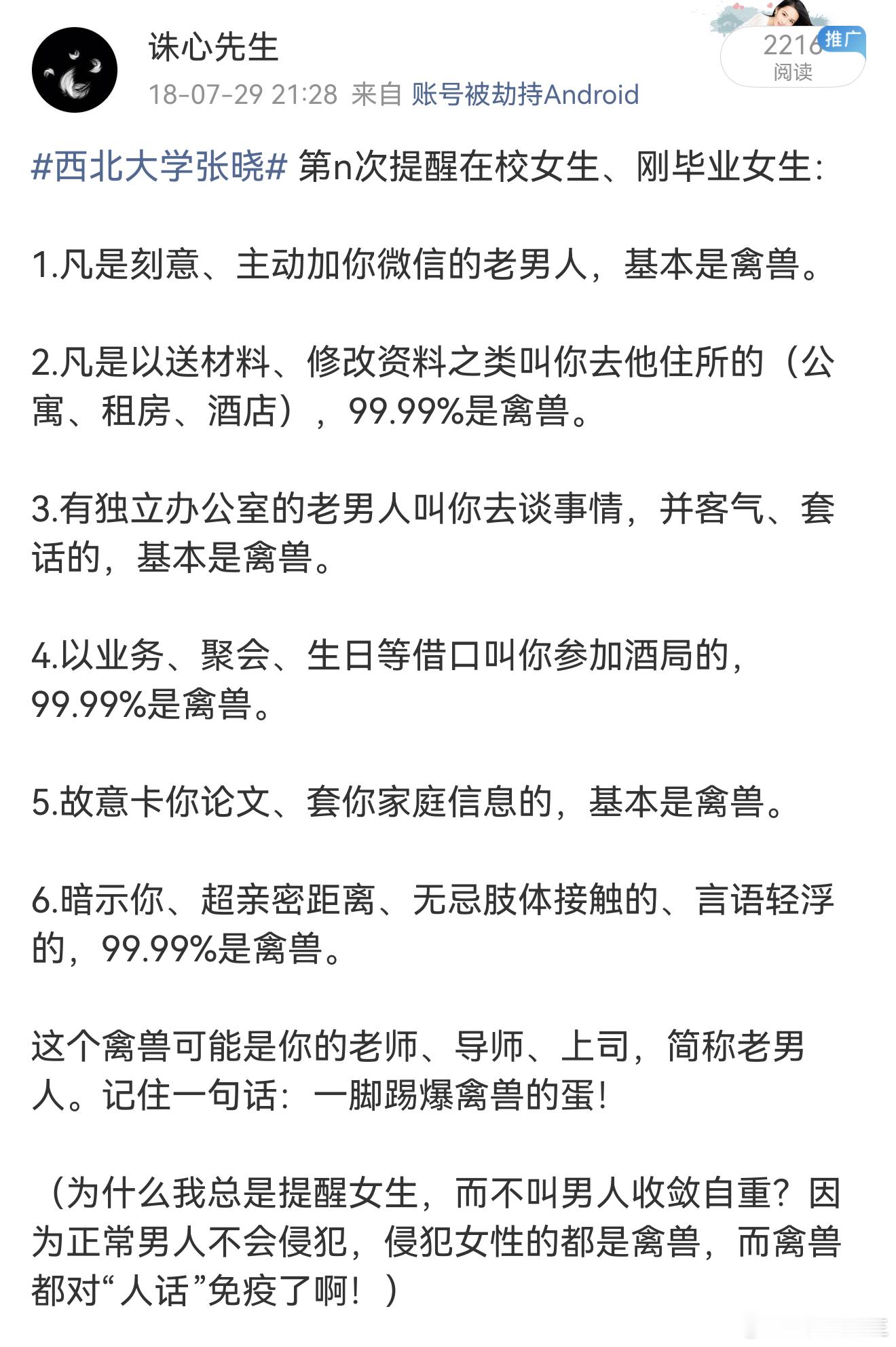 诛心先生
18-07-29 21:28 来自 账号被劫持Android

2216 推广
阅读

#西北大学张晓# 第n次提醒在校女生、刚毕业女生:

1.凡是刻意、主动加你微信的老男人，基本是禽兽。

2.凡是以送材料、修改资料之类叫你去他住所的（公寓、租房、酒店），99.99%是禽兽。

3.有独立办公室的老男人叫你去谈事情，并客气、套话的，基本是禽兽。

4.以业务、聚会、生日等借口叫你参加酒局的，99.99%是禽兽。

5.故意卡你论文、套你家庭信息的，基本是禽兽。

6.暗示你、超亲密距离、无忌肢体接触的、言语轻浮的，99.99%是禽兽。

这个禽兽可能是你的老师、导师、上司，简称老男人。记住一句话：一脚踢爆禽兽的蛋!

（为什么我总是提醒女生，而不叫男人收敛自重？因为正常男人不会侵犯，侵犯女性的都是禽兽，而禽兽都对“人话”免疫了啊！）